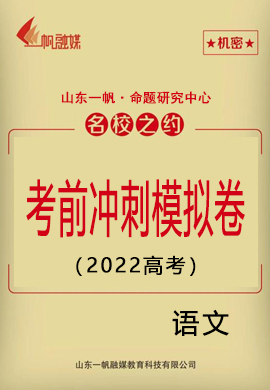 一帆融媒

★机密★

山东一帆 · 命题研究中心

名校之约

考前冲刺模拟卷

(2022高考)

语文

山东一帆融媒教育科技有限公司